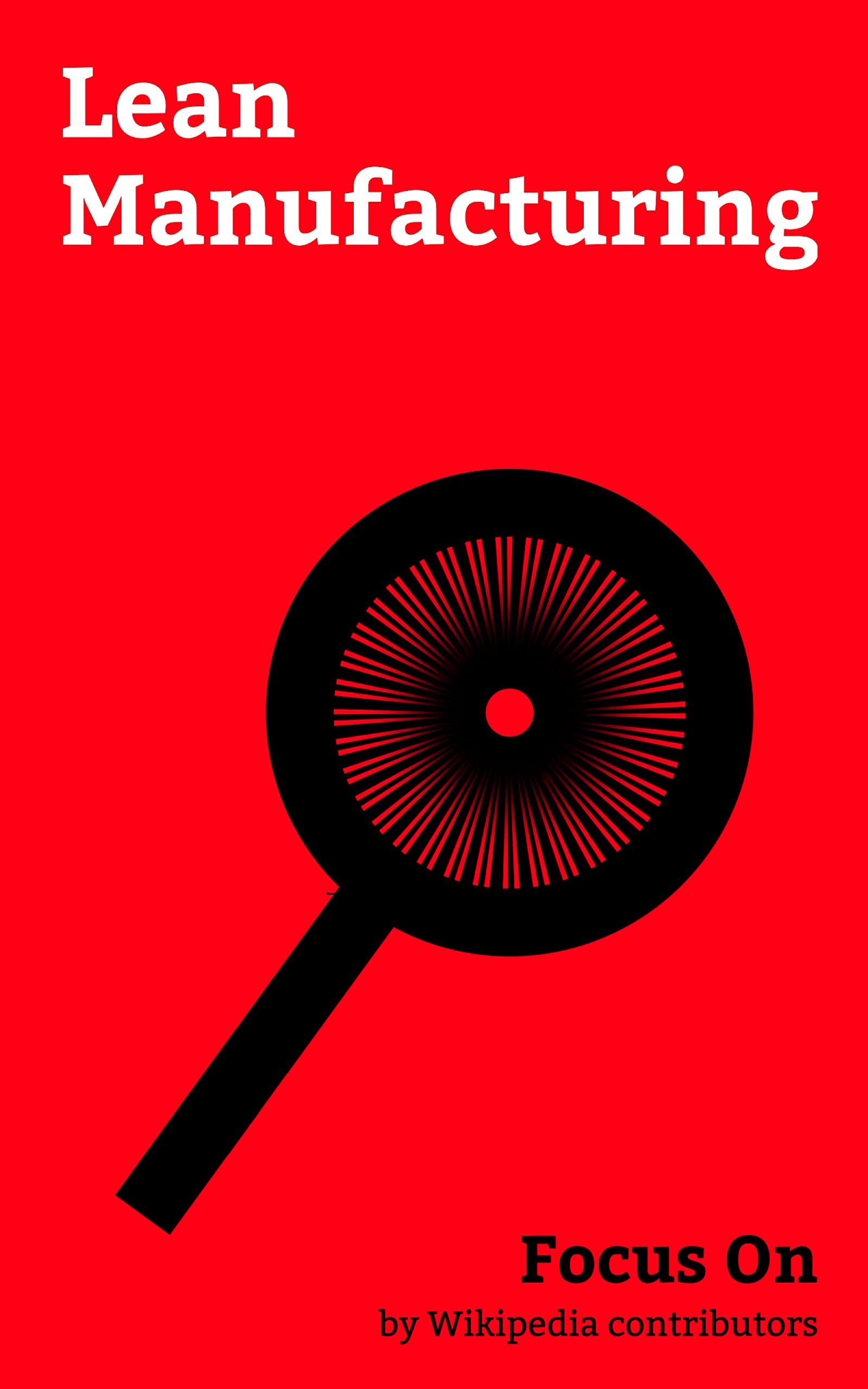 Lean Manufacturing

Focus On

by Wikipedia contributors